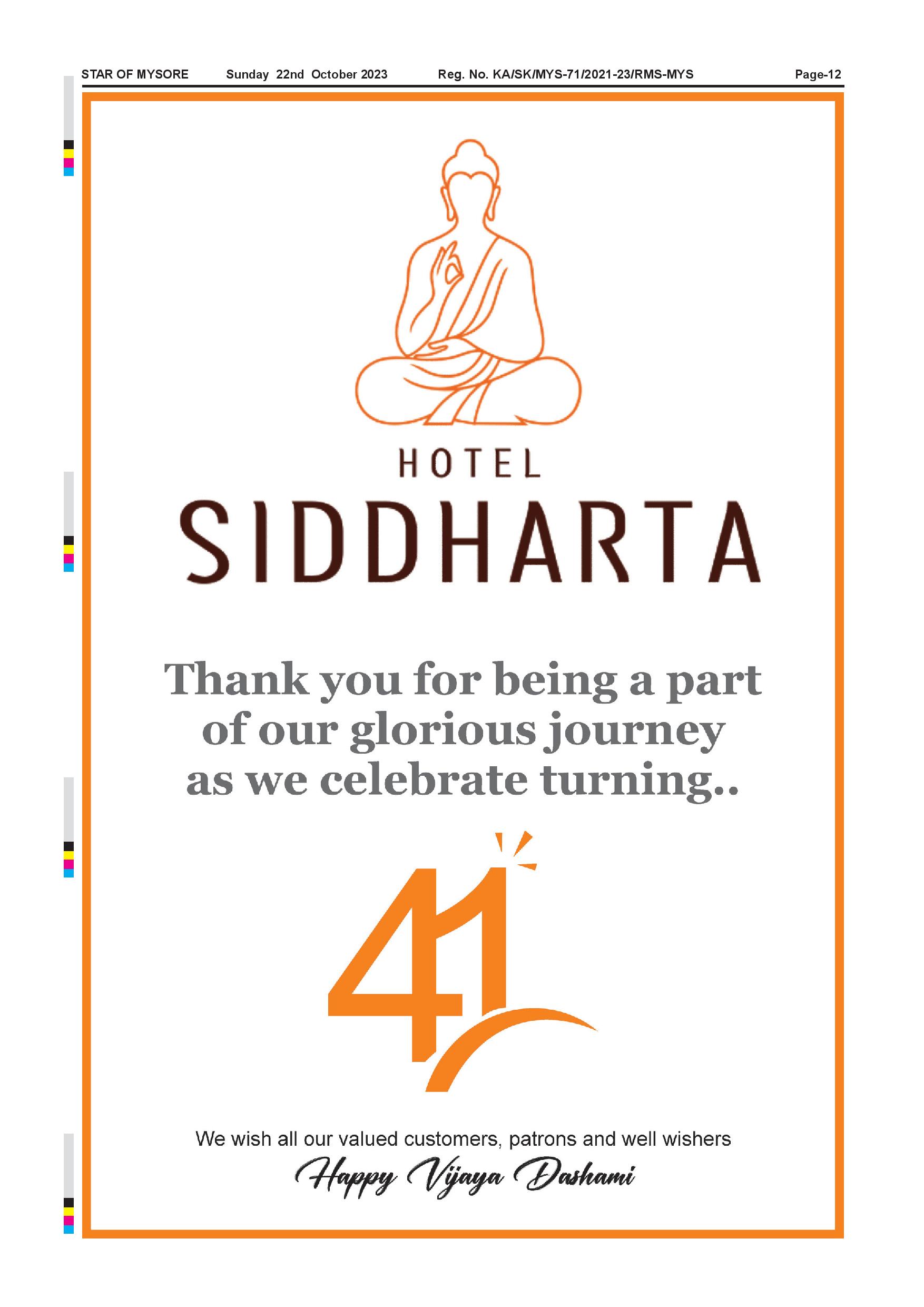 STAR OF MYSORE Sunday 22nd October 2023 Reg. No. KA/SK/MYS-71/2021-23/RMS-MYS Page-12

HOTEL
SIDDHARTA

Thank you for being a part of our glorious journey as we celebrate turning..

41

We wish all our valued customers, patrons and well wishers
Happy Vijaya Dashami